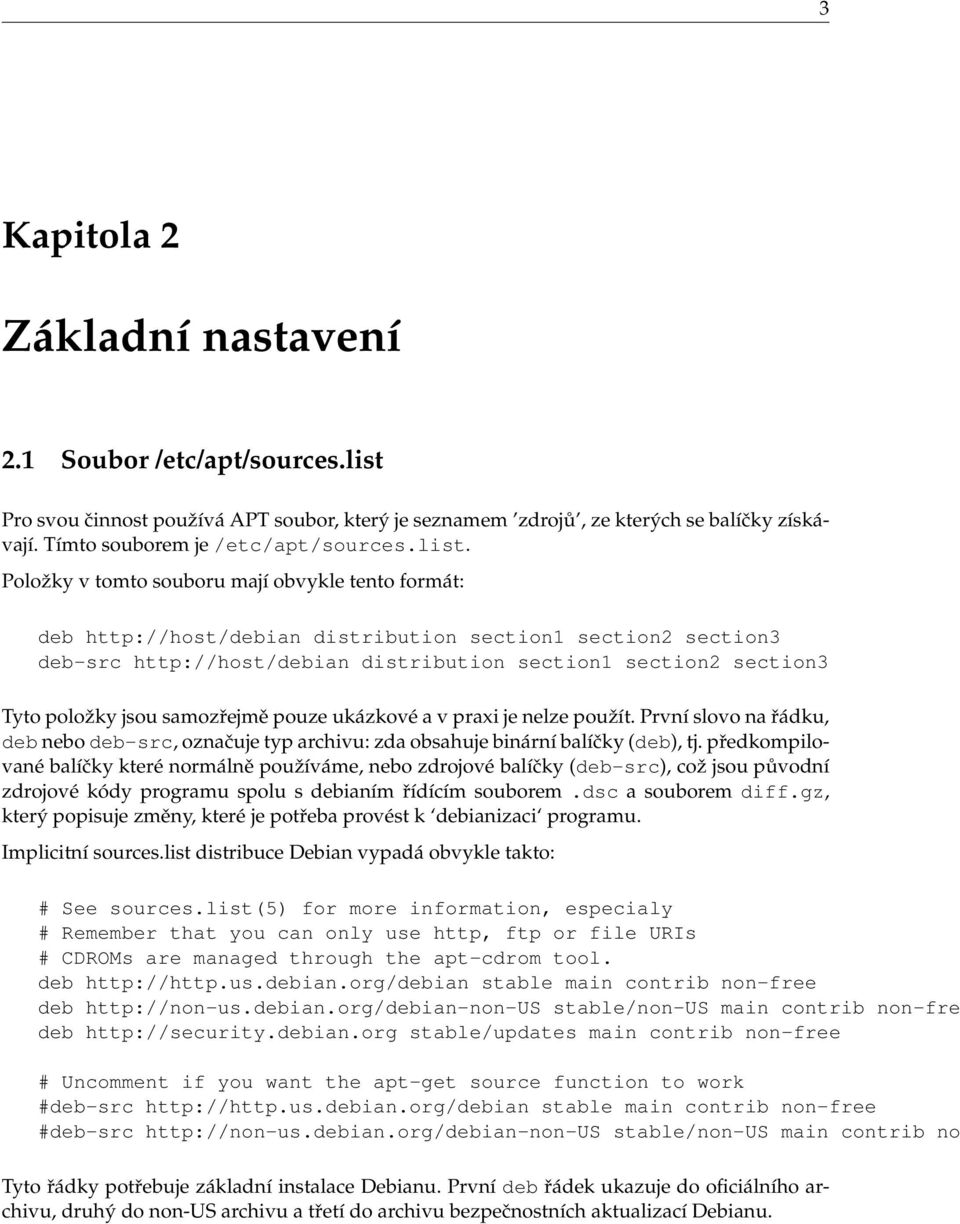 3

Kapitola 2

Základní nastavení

2.1 Soubor /etc/apt/sources.list

Pro svou činnost používá APT soubor, který je seznamem 'zdrojů', ze kterých se balíčky získávají. Tímto souborem je /etc/apt/sources.list.

Položky v tomto souboru mají obvykle tento formát:

deb http://host/debian distribution section1 section2 section3
deb-src http://host/debian distribution section1 section2 section3

Tyto položky jsou samozřejmě pouze ukázkové a v praxi je nelze použít. První slovo na řádku, deb nebo deb-src, označuje typ archivu: zda obsahuje binární balíčky (deb), tj. předkompilované balíčky které normálně používáme, nebo zdrojové balíčky (deb-src), což jsou původní zdrojové kódy programu spolu s debianím řídícím souborem .dsc a souborem diff.gz, který popisuje změny, které je potřeba provést k 'debianizaci' programu.

Implicitní sources.list distribuce Debian vypadá obvykle takto:

# See sources.list(5) for more information, especialy
# Remember that you can only use http, ftp or file URIs
# CDROMs are managed through the apt-cdrom tool.
deb http://http.us.debian.org/debian stable main contrib non-free
deb http://non-us.debian.org/debian-non-US stable/non-US main contrib non-fre
deb http://security.debian.org stable/updates main contrib non-free

# Uncomment if you want the apt-get source function to work
#deb-src http://http.us.debian.org/debian stable main contrib non-free
#deb-src http://non-us.debian.org/debian-non-US stable/non-US main contrib no

Tyto řádky potřebuje základní instalace Debianu. První deb řádek ukazuje do oficiálního archivu, druhý do non-US archivu a třetí do archivu bezpečnostních aktualizací Debianu.